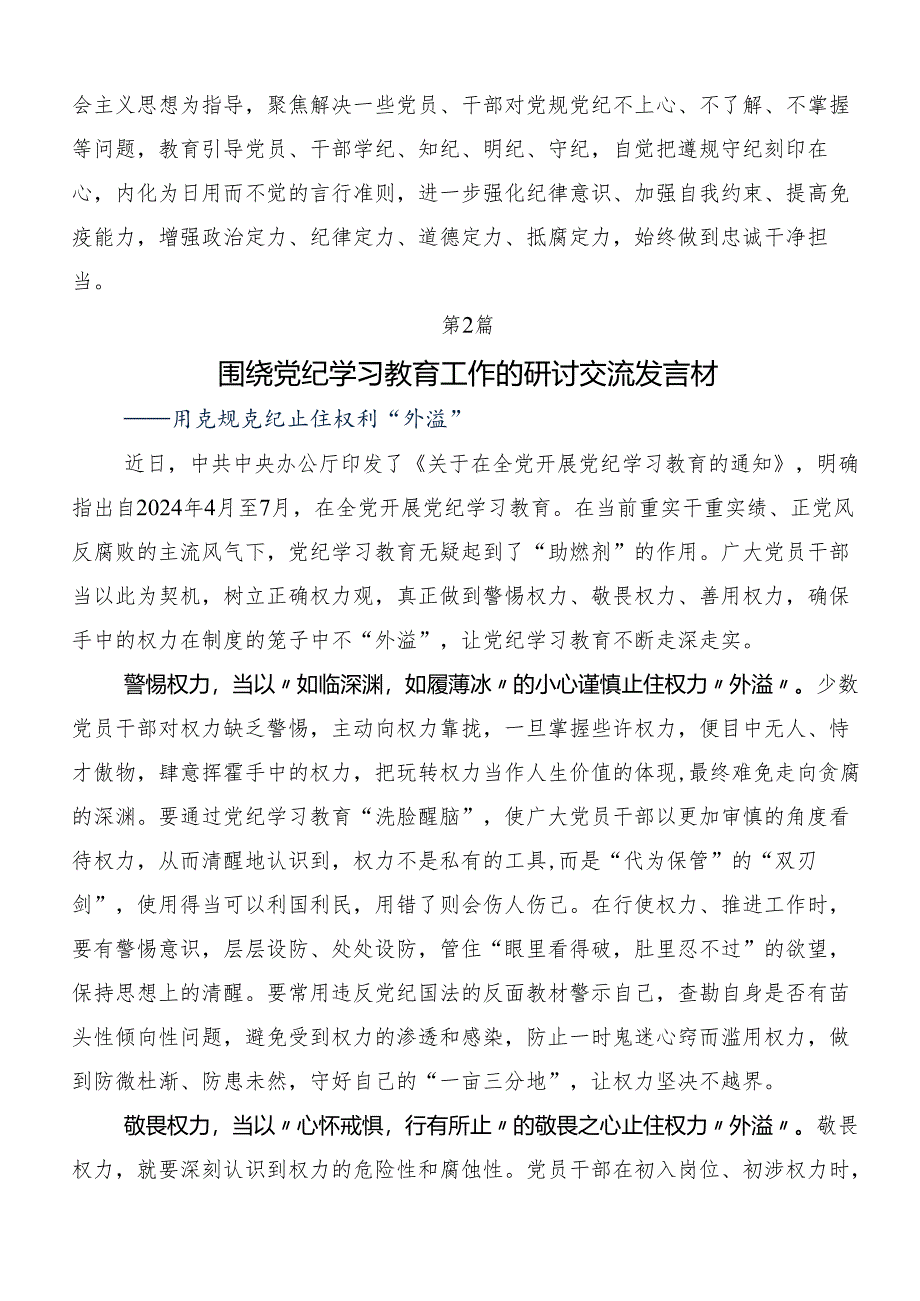 会主义思想为指导，聚焦解决一些党员、干部对党规党纪不上心、不了解、不掌握等问题，教育引导党员、干部学纪、知纪、明纪、守纪，自觉把遵规守纪刻印在心，内化为日用而不觉的言行准则，进一步强化纪律意识、加强自我约束、提高免疫能力，增强政治定力、纪律定力、道德定力、抵腐定力，始终做到忠诚干净担当。

第2篇

围绕党纪学习教育工作的研讨交流发言材

——用克规克纪止住权利“外溢”

近日，中共中央办公厅印发了《关于在全党开展党纪学习教育的通知》，明确指出自2024年4月至7月，在全党开展党纪学习教育。在当前重实干重实绩、正党风反腐败的主流风气下，党纪学习教育无疑起到了“助燃剂”的作用。广大党员干部当以此为契机，树立正确权力观，真正做到警惕权力、敬畏权力、善用权力，确保手中的权力在制度的笼子中不“外溢”，让党纪学习教育不断走深走实。

警惕权力，当以〃如临深渊，如履薄冰〃的小心谨慎止住权力〃外溢〃。少数党员干部对权力缺乏警惕，主动向权力靠拢，一旦掌握些许权力，便目中无人、恃才傲物，肆意挥霍手中的权力，把玩转权力当作人生价值的体现，最终难免走向贪腐的深渊。要通过党纪学习教育“洗脸醒脑”，使广大党员干部以更加审慎的角度看待权力，从而清醒地认识到，权力不是私有的工具，而是“代为保管”的“双刃剑”，使用得当可以利国利民，用错了则会伤人伤己。在行使权力、推进工作时，要有警惕意识，层层设防、处处设防，管住“眼里看得破，肚里忍不过”的欲望，保持思想上的清醒。要常用违反党纪国法的反面教材警示自己，查勘自身是否有苗头性倾向性问题，避免受到权力的渗透和感染，防止一时鬼迷心窍而滥用权力，做到防微杜渐、防患未然，守好自己的“一亩三分地”，让权力坚决不越界。

敬畏权力，当以〃心怀戒惧，行有所止〃的敬畏之心止住权力〃外溢〃。敬畏权力，就要深刻认识到权力的危险性和腐蚀性。党员干部在初入岗位、初涉权力时，